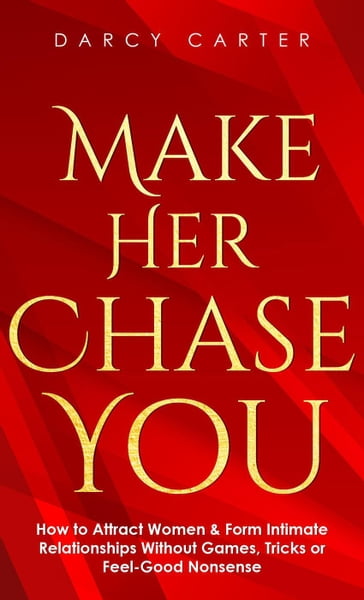 DARCY CARTER

MAKE
HER
CHASE
YOU

How to Attract Women & Form Intimate Relationships Without Games, Tricks or Feel-Good Nonsense